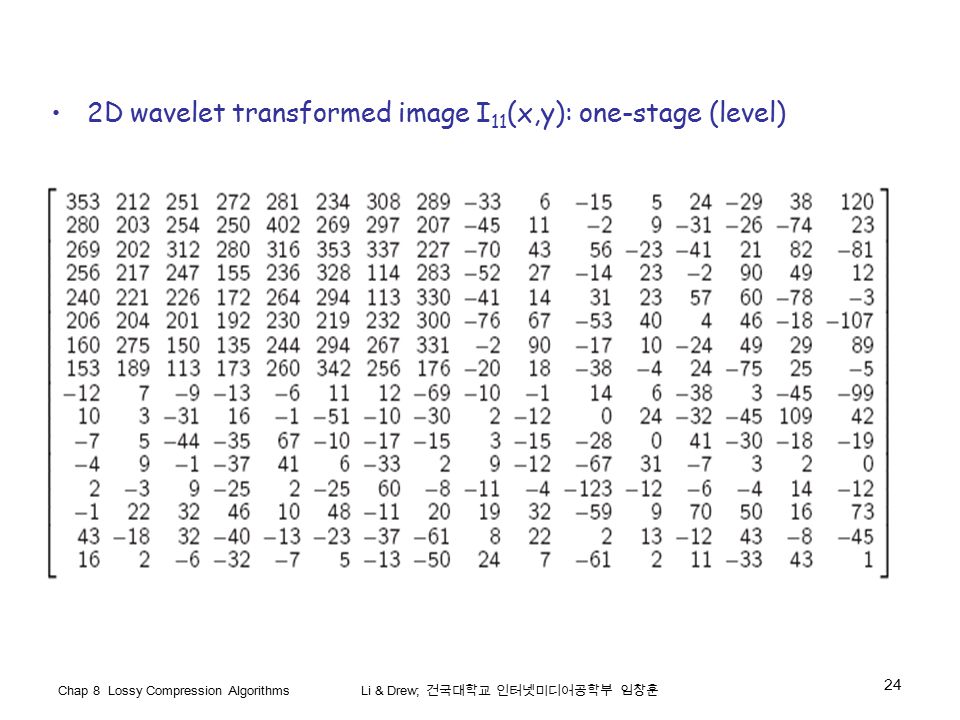 • 2D wavelet transformed image $I_{11}(x,y)$: one-stage (level)

$$\begin{bmatrix} 353 & 212 & 251 & 272 & 281 & 234 & 308 & 289 & -33 & 6 & -15 & 5 & 24 & -29 & 38 & 120 \\ 280 & 203 & 254 & 250 & 402 & 269 & 297 & 207 & -45 & 11 & -2 & 9 & -31 & -26 & -74 & 23 \\ 269 & 202 & 312 & 280 & 316 & 353 & 337 & 227 & -70 & 43 & 56 & -23 & -41 & 21 & 82 & -81 \\ 256 & 217 & 247 & 155 & 236 & 328 & 114 & 283 & -52 & 27 & -14 & 23 & -2 & 90 & 49 & 12 \\ 240 & 221 & 226 & 172 & 264 & 294 & 113 & 330 & -41 & 14 & 31 & 23 & 57 & 60 & -78 & -3 \\ 206 & 204 & 201 & 192 & 230 & 219 & 232 & 300 & -76 & 67 & -53 & 40 & 4 & 46 & -18 & -107 \\ 160 & 275 & 150 & 135 & 244 & 294 & 267 & 331 & -2 & 90 & -17 & 10 & -24 & 49 & 29 & 89 \\ 153 & 189 & 113 & 173 & 260 & 342 & 256 & 176 & -20 & 18 & -38 & -4 & 24 & -75 & 25 & -5 \\ -12 & 7 & -9 & -13 & -6 & 11 & 12 & -69 & -10 & -1 & 14 & 6 & -38 & 3 & -45 & -99 \\ 10 & 3 & -31 & 16 & -1 & -51 & -10 & -30 & 2 & -12 & 0 & 24 & -32 & -45 & 109 & 42 \\ -7 & 5 & -44 & -35 & 67 & -10 & -17 & -15 & 3 & -15 & -28 & 0 & 41 & -30 & -18 & -19 \\ -4 & 9 & -1 & -37 & 41 & 6 & -33 & 2 & 9 & -12 & -67 & 31 & -7 & 3 & 2 & 0 \\ 2 & -3 & 9 & -25 & 2 & -25 & 60 & -8 & -11 & -4 & -123 & -12 & -6 & -4 & 14 & -12 \\ -1 & 22 & 32 & 46 & 10 & 48 & -11 & 20 & 19 & 32 & -59 & 9 & 70 & 50 & 16 & 73 \\ 43 & -18 & 32 & -40 & -13 & -23 & -37 & -61 & 8 & 22 & 2 & 13 & -12 & 43 & -8 & -45 \\ 16 & 2 & -6 & -32 & -7 & 5 & -13 & -50 & 24 & 7 & -61 & 2 & 11 & -33 & 43 & 1 \end{bmatrix}$$

Chap 8 Lossy Compression Algorithms Li & Drew; 건국대학교 인터넷미디어공학부 임창훈 24